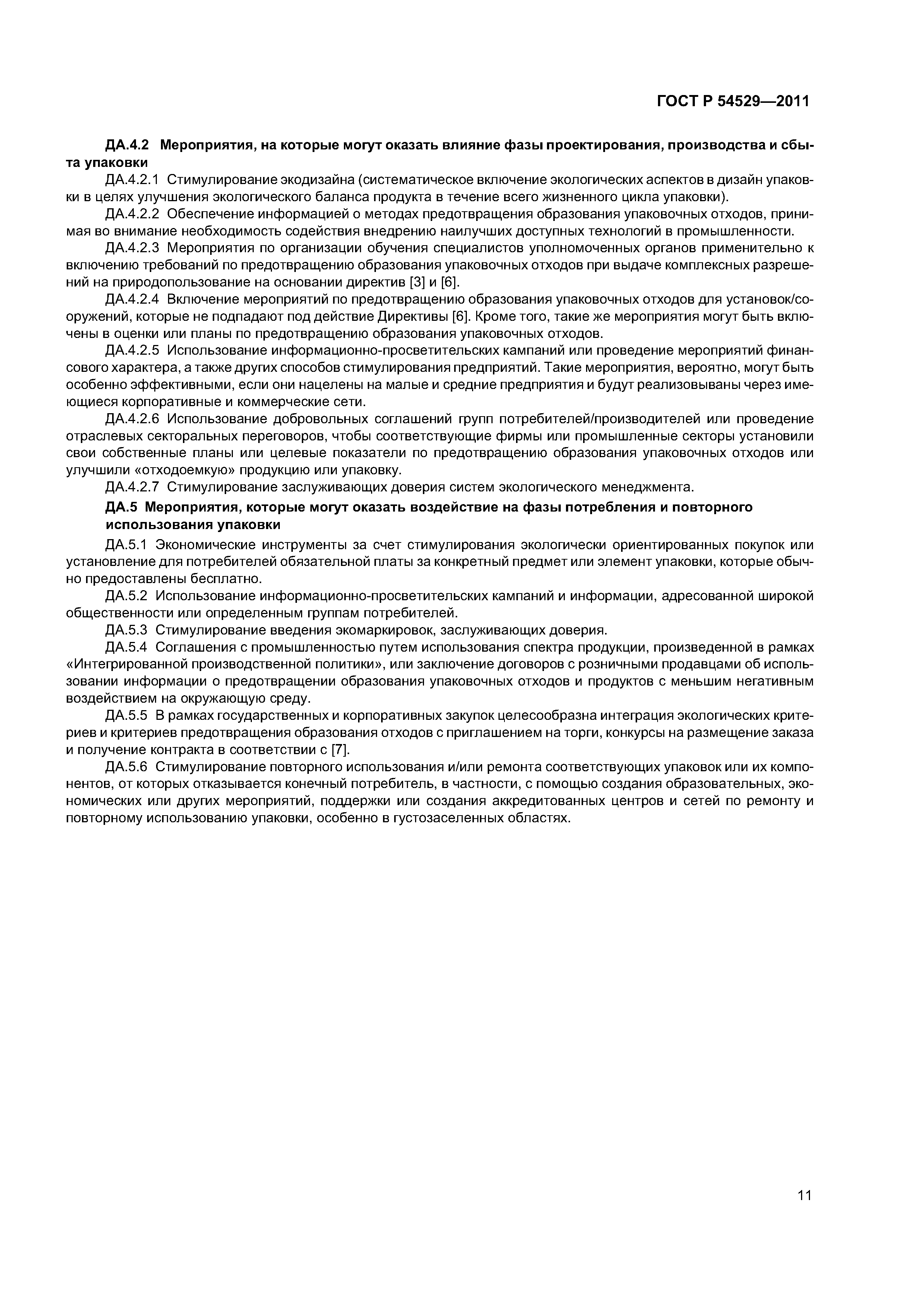 ГОСТ Р 54529—2011

ДА.4.2 Мероприятия, на которые могут оказать влияние фазы проектирования, производства и сбыта упаковки

ДА.4.2.1 Стимулирование экодизайна (систематическое включение экологических аспектов в дизайн упаковки в целях улучшения экологического баланса продукта в течение всего жизненного цикла упаковки).

ДА.4.2.2 Обеспечение информацией о методах предотвращения образования упаковочных отходов, принимая во внимание необходимость содействия внедрению наилучших доступных технологий в промышленности.

ДА.4.2.3 Мероприятия по организации обучения специалистов уполномоченных органов применительно к включению требований по предотвращению образования упаковочных отходов при выдаче комплексных разрешений на природопользование на основании директив [3] и [6].

ДА.4.2.4 Включение мероприятий по предотвращению образования упаковочных отходов для установок/сооружений, которые не подпадают под действие Директивы [6]. Кроме того, такие же мероприятия могут быть включены в оценки или планы по предотвращению образования упаковочных отходов.

ДА.4.2.5 Использование информационно-просветительских кампаний или проведение мероприятий финансового характера, а также других способов стимулирования предприятий. Такие мероприятия, вероятно, могут быть особенно эффективными, если они нацелены на малые и средние предприятия и будут реализовываны через имеющиеся корпоративные и коммерческие сети.

ДА.4.2.6 Использование добровольных соглашений групп потребителей/производителей или проведение отраслевых секторальных переговоров, чтобы соответствующие фирмы или промышленные секторы установили свои собственные планы или целевые показатели по предотвращению образования упаковочных отходов или улучшили «отходоемкую» продукцию или упаковку.

ДА.4.2.7 Стимулирование заслуживающих доверия систем экологического менеджмента.

ДА.5 Мероприятия, которые могут оказать воздействие на фазы потребления и повторного использования упаковки

ДА.5.1 Экономические инструменты за счет стимулирования экологически ориентированных покупок или установление для потребителей обязательной платы за конкретный предмет или элемент упаковки, которые обычно предоставлены бесплатно.

ДА.5.2 Использование информационно-просветительских кампаний и информации, адресованной широкой общественности или определенным группам потребителей.

ДА.5.3 Стимулирование введения экомаркировок, заслуживающих доверия.

ДА.5.4 Соглашения с промышленностью путем использования спектра продукции, произведенной в рамках «Интегрированной производственной политики», или заключение договоров с розничными продавцами об использовании информации о предотвращении образования упаковочных отходов и продуктов с меньшим негативным воздействием на окружающую среду.

ДА.5.5 В рамках государственных и корпоративных закупок целесообразна интеграция экологических критериев и критериев предотвращения образования отходов с приглашением на торги, конкурсы на размещение заказа и получение контракта в соответствии с [7].

ДА.5.6 Стимулирование повторного использования и/или ремонта соответствующих упаковок или их компонентов, от которых отказывается конечный потребитель, в частности, с помощью создания образовательных, экономических или других мероприятий, поддержки или создания аккредитованных центров и сетей по ремонту и повторному использованию упаковки, особенно в густозаселенных областях.

11